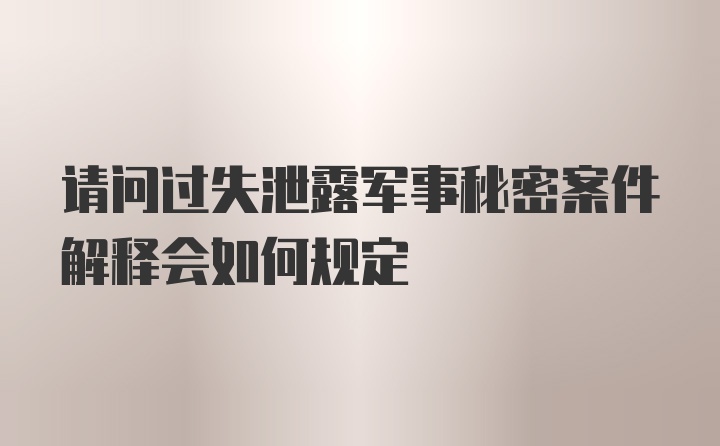 请问过失泄露军事秘密案件解释会如何规定